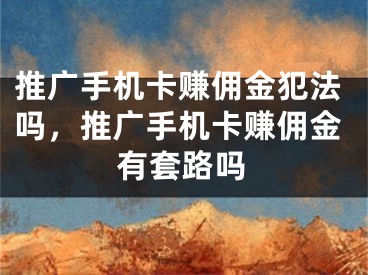 推广手机卡赚佣金犯法吗，推广手机卡赚佣金有套路吗